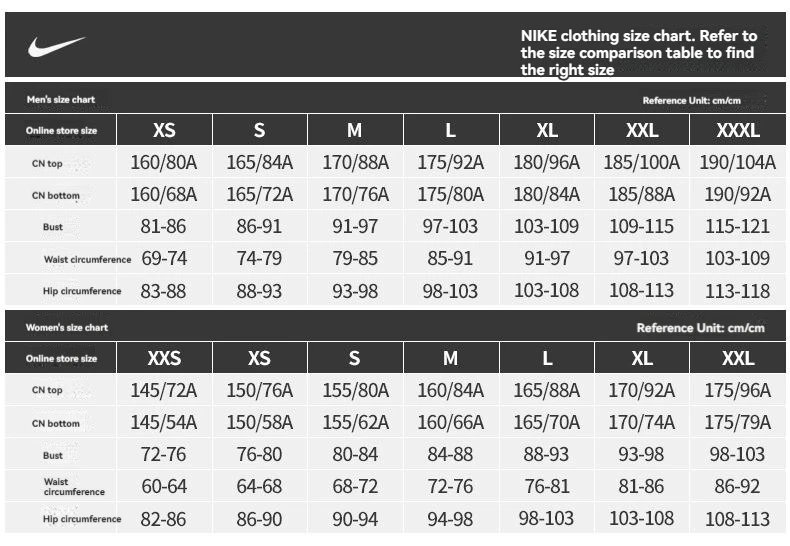 NIKE clothing size chart. Refer to the size comparison table to find the right size

Men's size chart

Reference Unit: cm/cm

| Online store size | XS | S | M | L | XL | XXL | XXXL |
|---|---|---|---|---|---|---|---|
| CN top | 160/80A | 165/84A | 170/88A | 175/92A | 180/96A | 185/100A | 190/104A |
| CN bottom | 160/68A | 165/72A | 170/76A | 175/80A | 180/84A | 185/88A | 190/92A |
| Bust | 81-86 | 86-91 | 91-97 | 97-103 | 103-109 | 109-115 | 115-121 |
| Waist circumference | 69-74 | 74-79 | 79-85 | 85-91 | 91-97 | 97-103 | 103-109 |
| Hip circumference | 83-88 | 88-93 | 93-98 | 98-103 | 103-108 | 108-113 | 113-118 |

Women's size chart

Reference Unit: cm/cm

| Online store size | XXS | XS | S | M | L | XL | XXL |
|---|---|---|---|---|---|---|---|
| CN top | 145/72A | 150/76A | 155/80A | 160/84A | 165/88A | 170/92A | 175/96A |
| CN bottom | 145/54A | 150/58A | 155/62A | 160/66A | 165/70A | 170/74A | 175/79A |
| Bust | 72-76 | 76-80 | 80-84 | 84-88 | 88-93 | 93-98 | 98-103 |
| Waist circumference | 60-64 | 64-68 | 68-72 | 72-76 | 76-81 | 81-86 | 86-92 |
| Hip circumference | 82-86 | 86-90 | 90-94 | 94-98 | 98-103 | 103-108 | 108-113 |